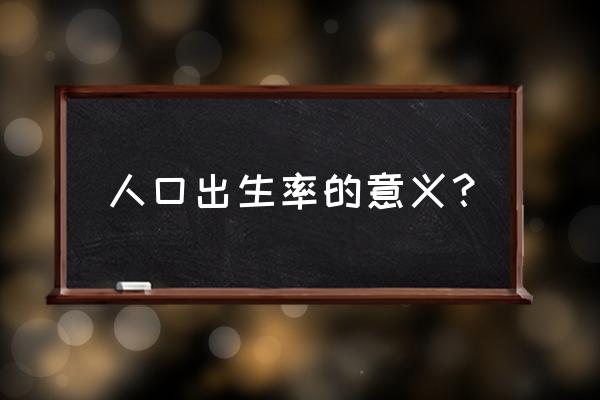 人口出生率的意义?